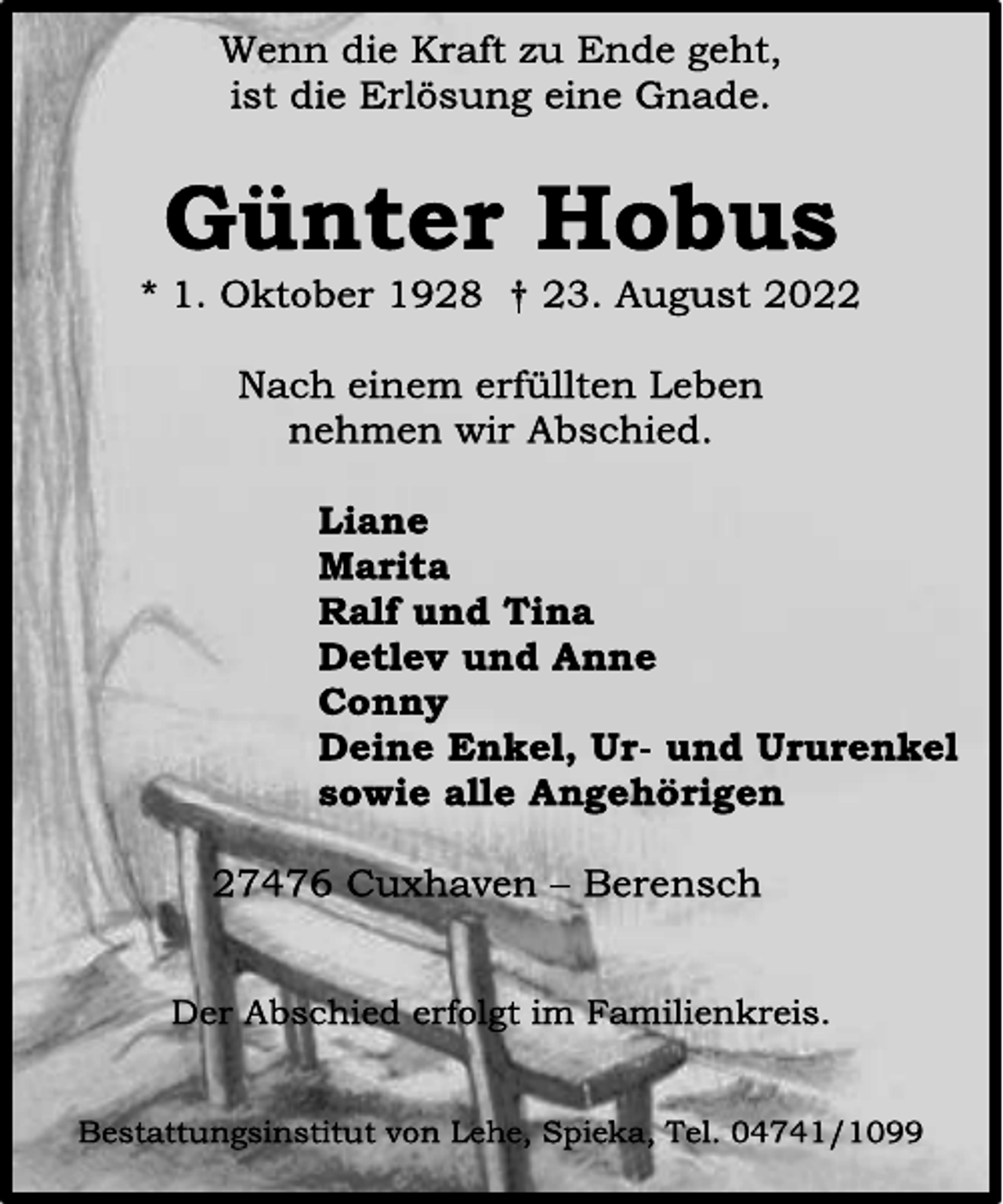 Wenn die Kraft zu Ende geht,
ist die Erlösung eine Gnade.

Günter Hobus

* 1. Oktober 1928 † 23. August 2022

Nach einem erfüllten Leben
nehmen wir Abschied.

Liane
Marita
Ralf und Tina
Detlev und Anne
Conny
Deine Enkel, Ur- und Ururenkel
sowie alle Angehörigen

27476 Cuxhaven – Berensch

Der Abschied erfolgt im Familienkreis.

Bestattungsinstitut von Lehe, Spieka, Tel. 04741/1099